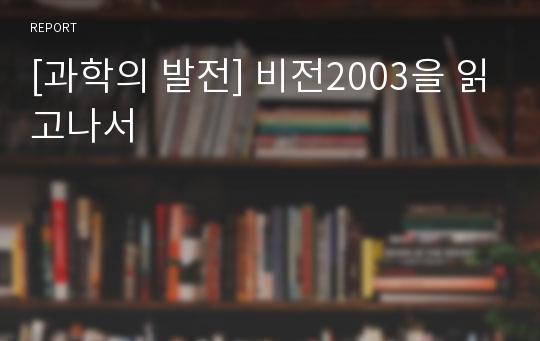 REPORT

[과학의 발전] 비전2003을 읽고나서